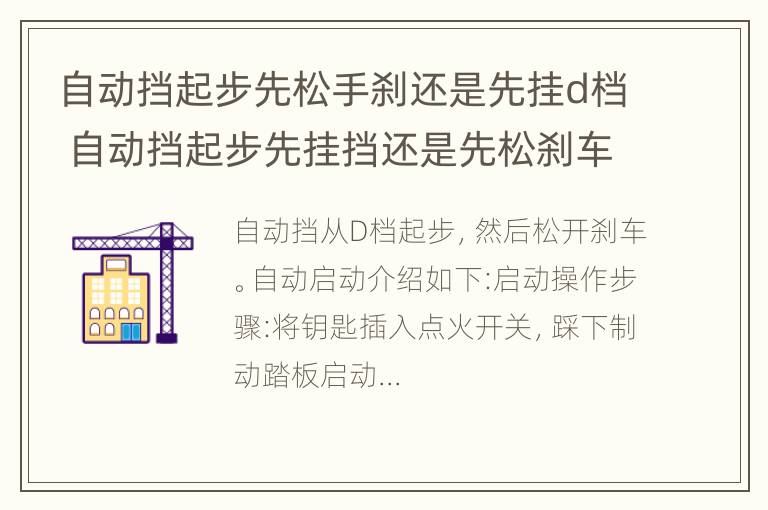 自动挡起步先松手刹还是先挂d档 自动挡起步先挂挡还是先松刹车

自动挡从D档起步, 然后松开刹车。自动启动介绍如下:启动操作步骤:将钥匙插入点火开关, 踩下制动踏板启动...